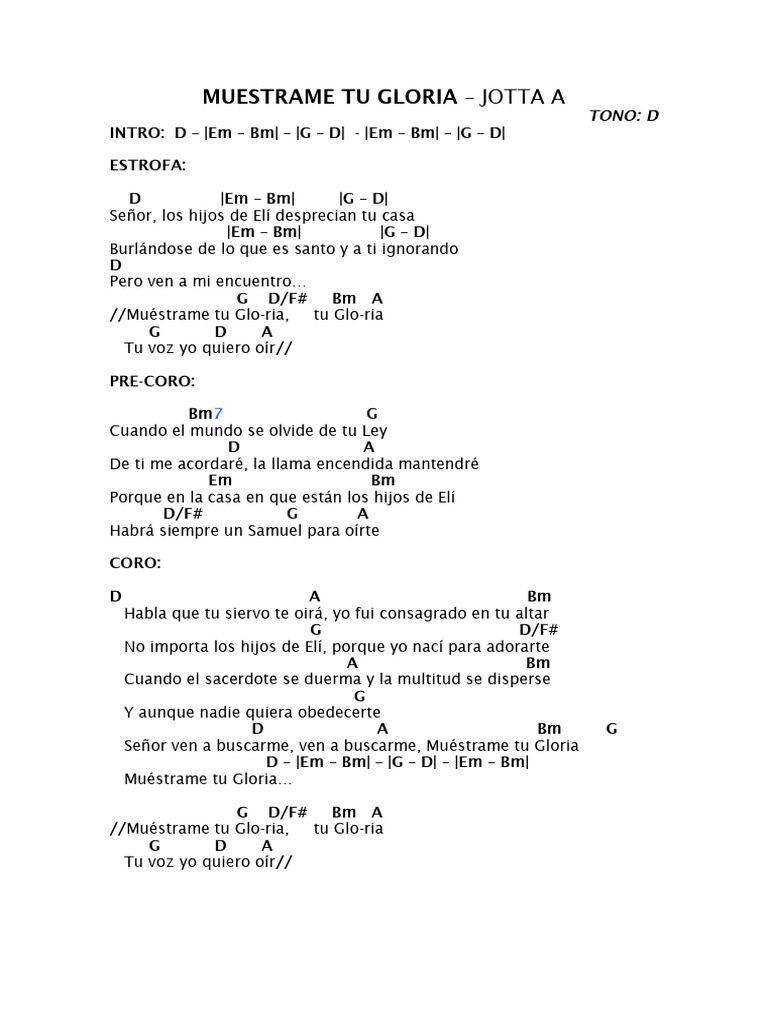 MUESTRAME TU GLORIA – JOTTA A

TONO: D

INTRO: D – |Em – Bm| – |G – D| - |Em – Bm| – |G – D|

ESTROFA:

D |Em – Bm| |G – D|
Señor, los hijos de Elí desprecian tu casa
|Em – Bm| |G – D|
Burlándose de lo que es santo y a ti ignorando
D
Pero ven a mi encuentro…
G D/F# Bm A
//Muéstrame tu Glo-ria, tu Glo-ria
G D A
Tu voz yo quiero oír//

PRE-CORO:

Bm7 G
Cuando el mundo se olvide de tu Ley
D A
De ti me acordaré, la llama encendida mantendré
Em Bm
Porque en la casa en que están los hijos de Elí
D/F# G A
Habrá siempre un Samuel para oírte

CORO:

D A Bm
Habla que tu siervo te oirá, yo fui consagrado en tu altar
G D/F#
No importa los hijos de Elí, porque yo nací para adorarte
A Bm
Cuando el sacerdote se duerma y la multitud se disperse
G
Y aunque nadie quiera obedecerte
D A Bm G
Señor ven a buscarme, ven a buscarme, Muéstrame tu Gloria
D – |Em – Bm| – |G – D| – |Em – Bm|
Muéstrame tu Gloria…

G D/F# Bm A
//Muéstrame tu Glo-ria, tu Glo-ria
G D A
Tu voz yo quiero oír//